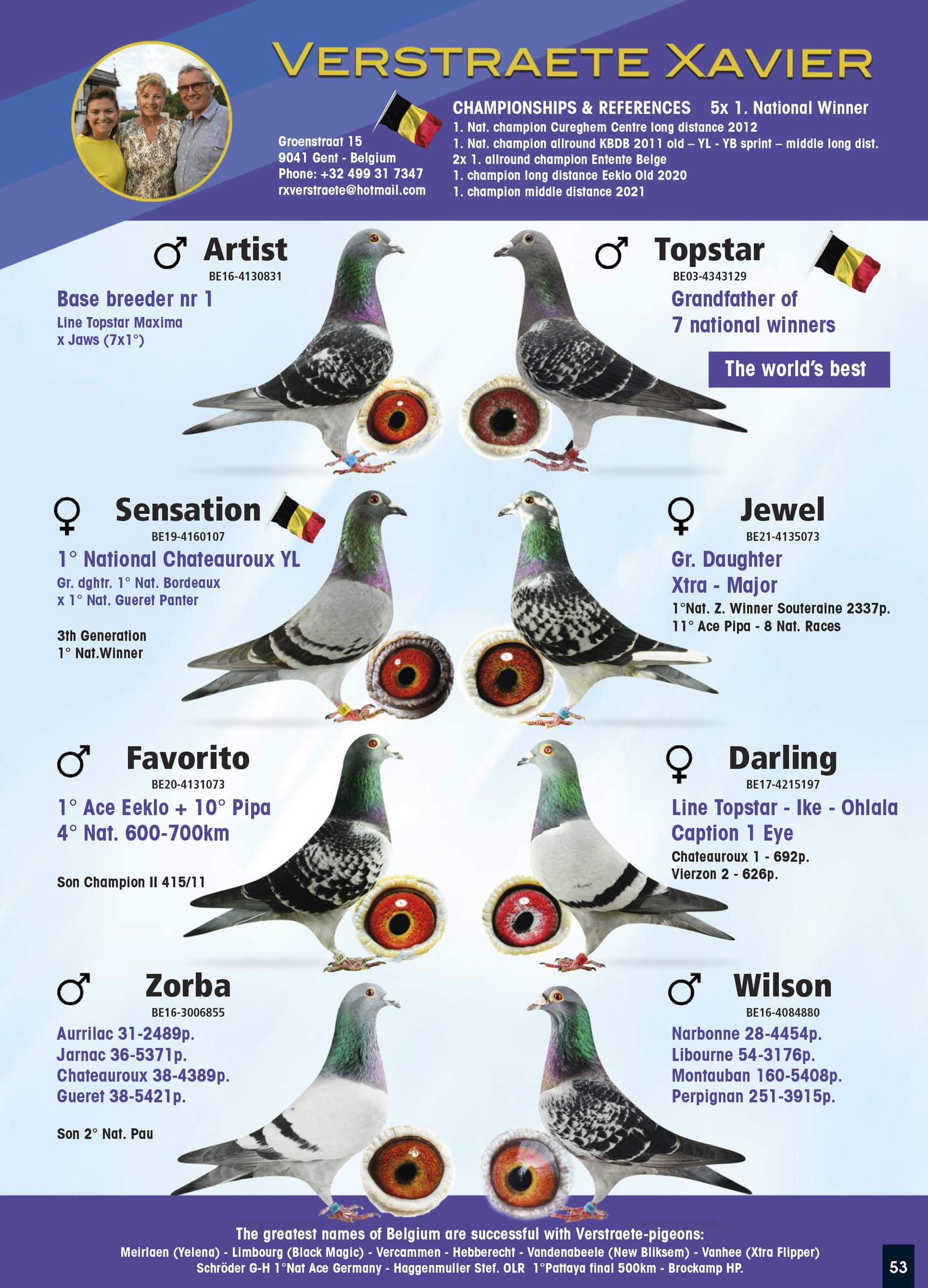 VERSTRAETE XAVIER

Groenstraat 15
9041 Gent - Belgium
Phone: +32 499 31 7347
rxverstraete@hotmail.com

CHAMPIONSHIPS & REFERENCES 5x 1. National Winner
1. Nat. champion Cureghem Centre long distance 2012
1. Nat. champion allround KBDB 2011 old – YL - YB sprint – middle long dist.
2x 1. allround champion Entente Belge
1. champion long distance Eeklo Old 2020
1. champion middle distance 2021

♂ Artist
BE16-4130831
Base breeder nr 1
Line Topstar Maxima x Jaws (7x1°)

♂ Topstar
BE03-4343129
Grandfather of 7 national winners
The world's best

♀ Sensation
BE19-4160107
1° National Chateauroux YL
Gr. dghtr. 1° Nat. Bordeaux x 1° Nat. Gueret Panter

3th Generation
1° Nat.Winner

♀ Jewel
BE21-4135073
Gr. Daughter
Xtra - Major
1°Nat. Z. Winner Souteraine 2337p.
11° Ace Pipa - 8 Nat. Races

♂ Favorito
BE20-4131073
1° Ace Eeklo + 10° Pipa
4° Nat. 600-700km

Son Champion II 415/11

♀ Darling
BE17-4215197
Line Topstar - Ike - Ohlala
Caption 1 Eye
Chateauroux 1 - 692p.
Vierzon 2 - 626p.

♂ Zorba
BE16-3006855
Aurrilac 31-2489p.
Jarnac 36-5371p.
Chateauroux 38-4389p.
Gueret 38-5421p.

Son 2° Nat. Pau

♂ Wilson
BE16-4084880
Narbonne 28-4454p.
Libourne 54-3176p.
Montauban 160-5408p.
Perpignan 251-3915p.

The greatest names of Belgium are successful with Verstraete-pigeons:
Meirlaen (Yelena) - Limbourg (Black Magic) - Vercammen - Hebberecht - Vandenabeele (New Bliksem) - Vanhee (Xtra Flipper)
Schröder G-H 1°Nat Ace Germany - Haggenmuller Stef. OLR 1°Pattaya final 500km - Brockamp HP.

53